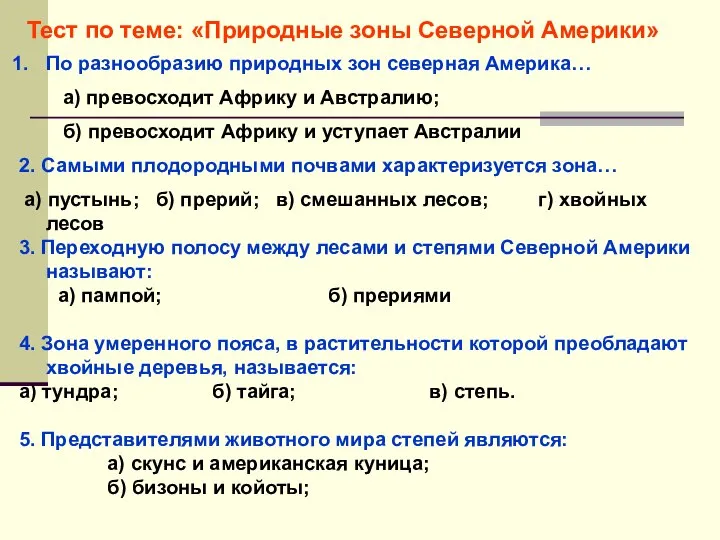 Тест по теме: «Природные зоны Северной Америки»

1. По разнообразию природных зон северная Америка…

а) превосходит Африку и Австралию;

б) превосходит Африку и уступает Австралии

2. Самыми плодородными почвами характеризуется зона…

а) пустынь; б) прерий; в) смешанных лесов; г) хвойных лесов

3. Переходную полосу между лесами и степями Северной Америки называют:

а) пампой; б) прериями

4. Зона умеренного пояса, в растительности которой преобладают хвойные деревья, называется:

а) тундра; б) тайга; в) степь.

5. Представителями животного мира степей являются:

а) скунс и американская куница;

б) бизоны и койоты;